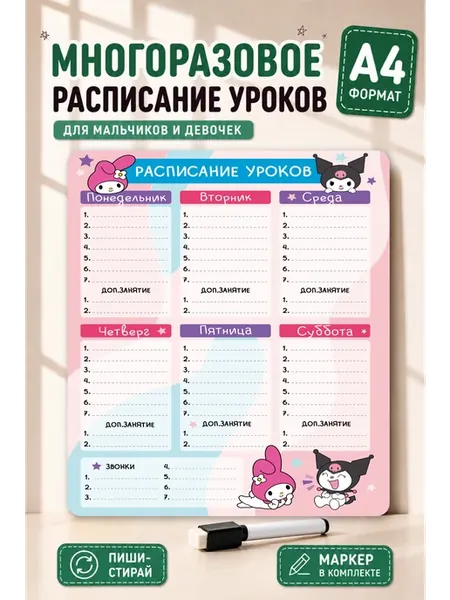 МНОГОРАЗОВОЕ
РАСПИСАНИЕ УРОКОВ

A4
ФОРМАТ

ДЛЯ МАЛЬЧИКОВ И ДЕВОЧЕК

РАСПИСАНИЕ УРОКОВ

Понедельник
1.
2.
3.
4.
5.
6.
7.
ДОП.ЗАНЯТИЕ
1.
2.

Вторник
1.
2.
3.
4.
5.
6.
7.
ДОП.ЗАНЯТИЕ
1.
2.

Среда
1.
2.
3.
4.
5.
6.
7.
ДОП.ЗАНЯТИЕ
1.
2.

Четверг
1.
2.
3.
4.
5.
6.
7.
ДОП.ЗАНЯТИЕ
1.
2.

Пятница
1.
2.
3.
4.
5.
6.
7.
ДОП.ЗАНЯТИЕ
1.
2.

Суббота
1.
2.
3.
4.
5.
6.
7.
ДОП.ЗАНЯТИЕ
1.
2.

ЗВОНКИ
1.
2.
3.
4.
5.
6.
7.

ПИШИ-СТИРАЙ

МАРКЕР В КОМПЛЕКТЕ